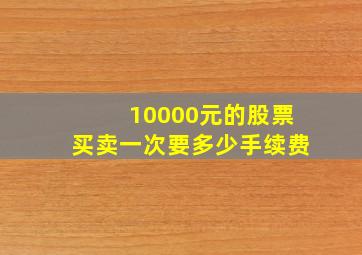 10000元的股票
买卖一次要多少手续费